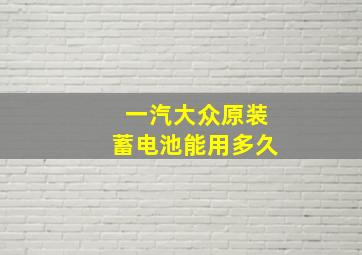 一汽大众原装
蓄电池能用多久